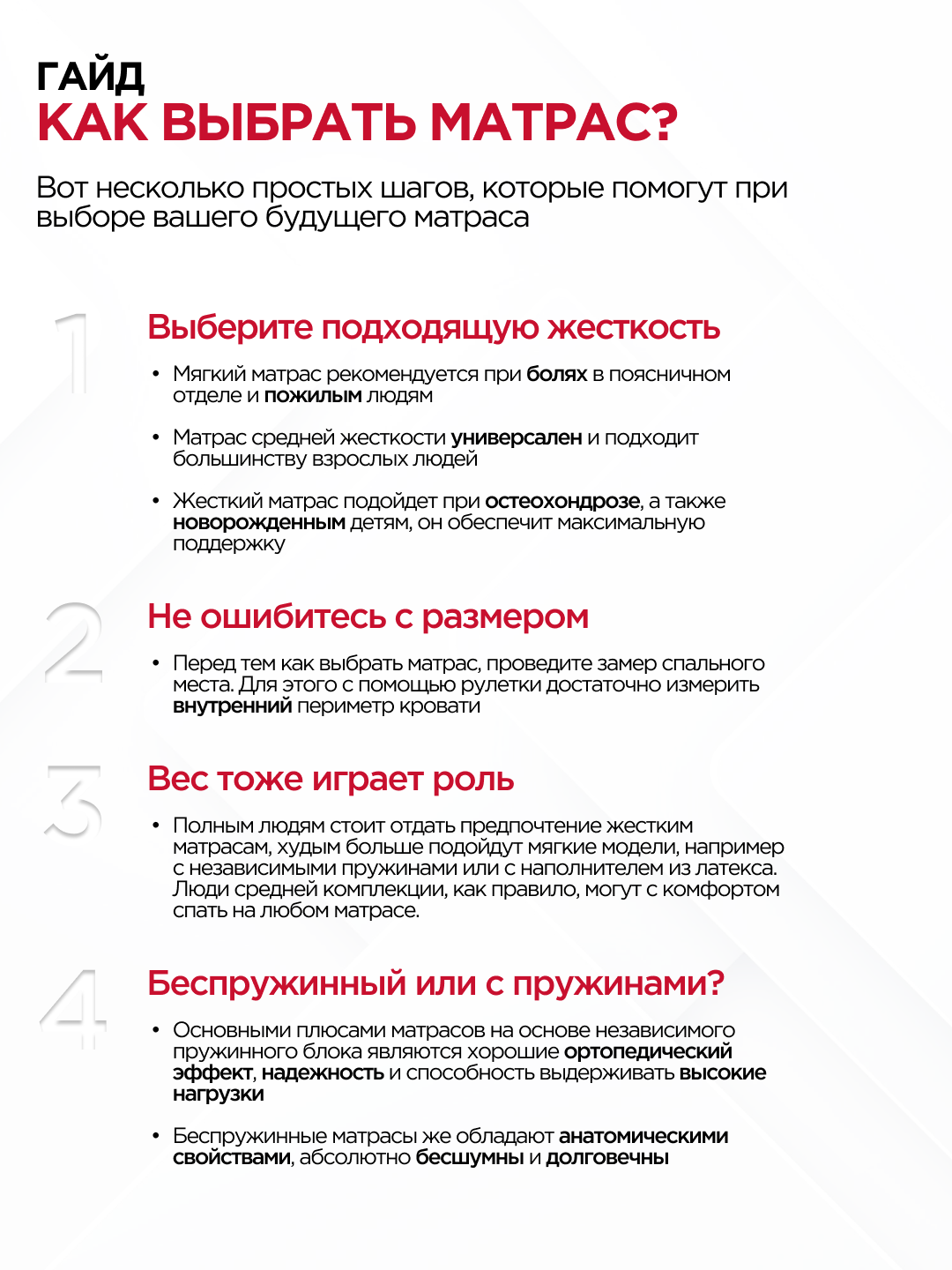 ГАЙД
КАК ВЫБРАТЬ МАТРАС?

Вот несколько простых шагов, которые помогут при выборе вашего будущего матраса

1

Выберите подходящую жесткость

• Мягкий матрас рекомендуется при болях в поясничном отделе и пожилым людям

• Матрас средней жесткости универсален и подходит большинству взрослых людей

• Жесткий матрас подойдет при остеохондрозе, а также новорожденным детям, он обеспечит максимальную поддержку

2

Не ошибитесь с размером

• Перед тем как выбрать матрас, проведите замер спального места. Для этого с помощью рулетки достаточно измерить внутренний периметр кровати

3

Вес тоже играет роль

• Полным людям стоит отдать предпочтение жестким матрасам, худым больше подойдут мягкие модели, например с независимыми пружинами или с наполнителем из латекса. Люди средней комплекции, как правило, могут с комфортом спать на любом матрасе.

4

Беспружинный или с пружинами?

• Основными плюсами матрасов на основе независимого пружинного блока являются хорошие ортопедический эффект, надежность и способность выдерживать высокие нагрузки

• Беспружинные матрасы же обладают анатомическими свойствами, абсолютно бесшумны и долговечны